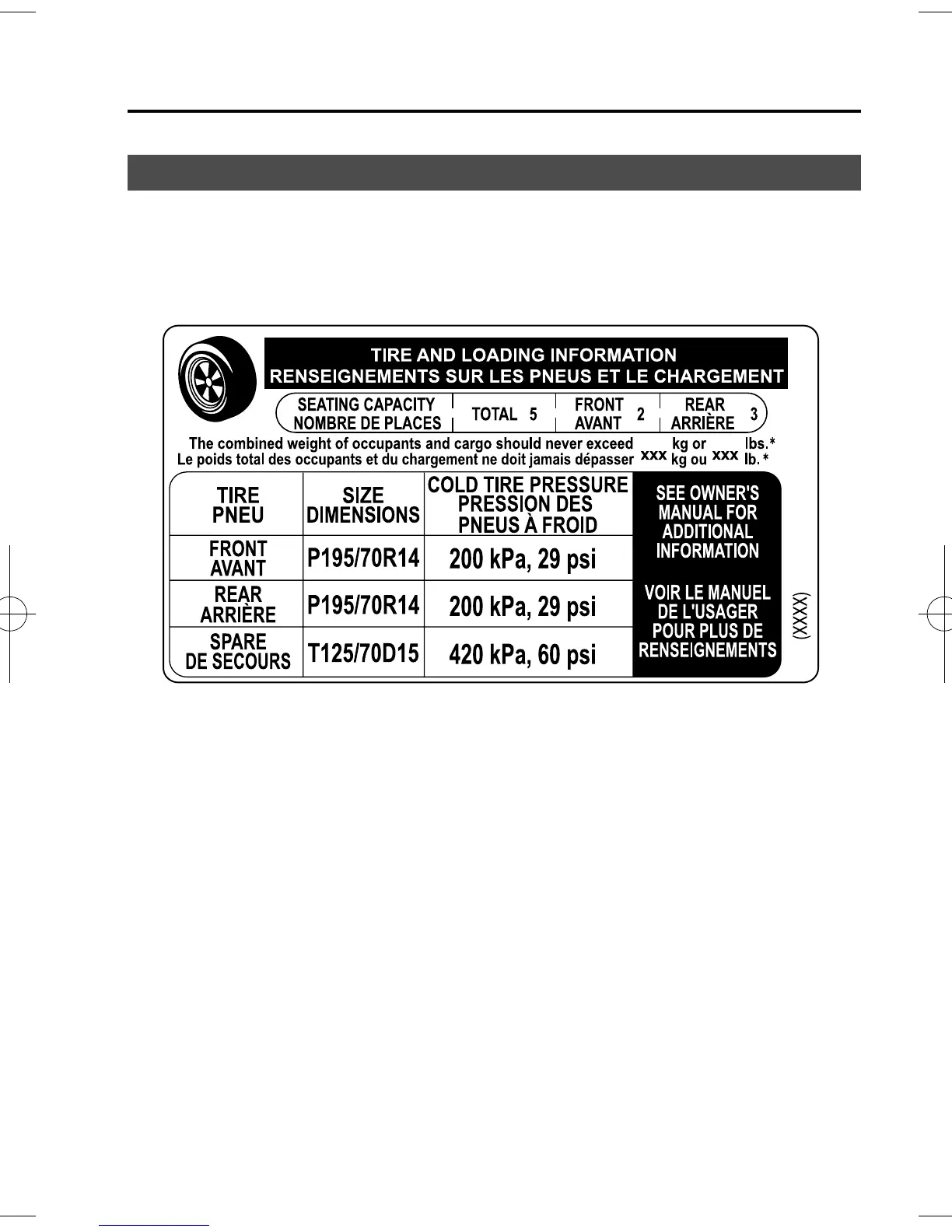 TIRE AND LOADING INFORMATION
RENSEIGNEMENTS SUR LES PNEUS ET LE CHARGEMENT

SEATING CAPACITY
NOMBRE DE PLACES
TOTAL 5
FRONT
AVANT 2
REAR
ARRIÈRE 3

The combined weight of occupants and cargo should never exceed xxx kg or xxx lbs.*
Le poids total des occupants et du chargement ne doit jamais dépasser xxx kg ou xxx lb.*

| TIRE PNEU | SIZE DIMENSIONS | COLD TIRE PRESSURE PRESSION DES PNEUS À FROID |
|---|---|---|
| FRONT AVANT | P195/70R14 | 200 kPa, 29 psi |
| REAR ARRIÈRE | P195/70R14 | 200 kPa, 29 psi |
| SPARE DE SECOURS | T125/70D15 | 420 kPa, 60 psi |

SEE OWNER'S MANUAL FOR ADDITIONAL INFORMATION

VOIR LE MANUEL DE L'USAGER POUR PLUS DE RENSEIGNEMENTS

(XXXX)